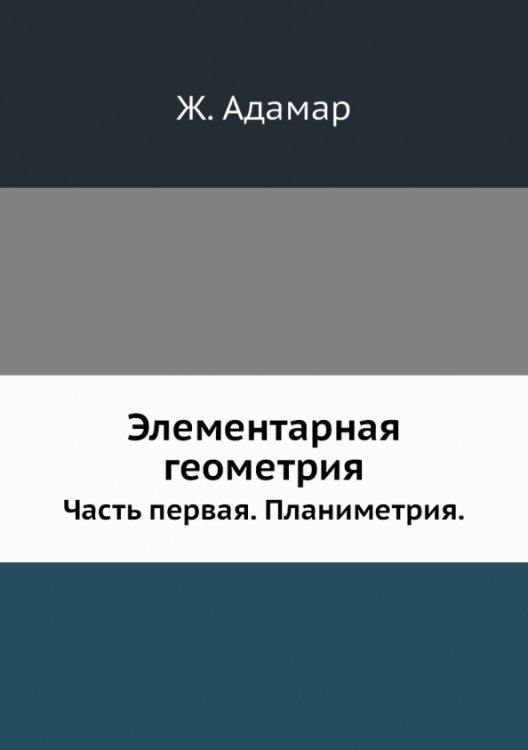 Ж. Адамар

Элементарная геометрия

Часть первая. Планиметрия.